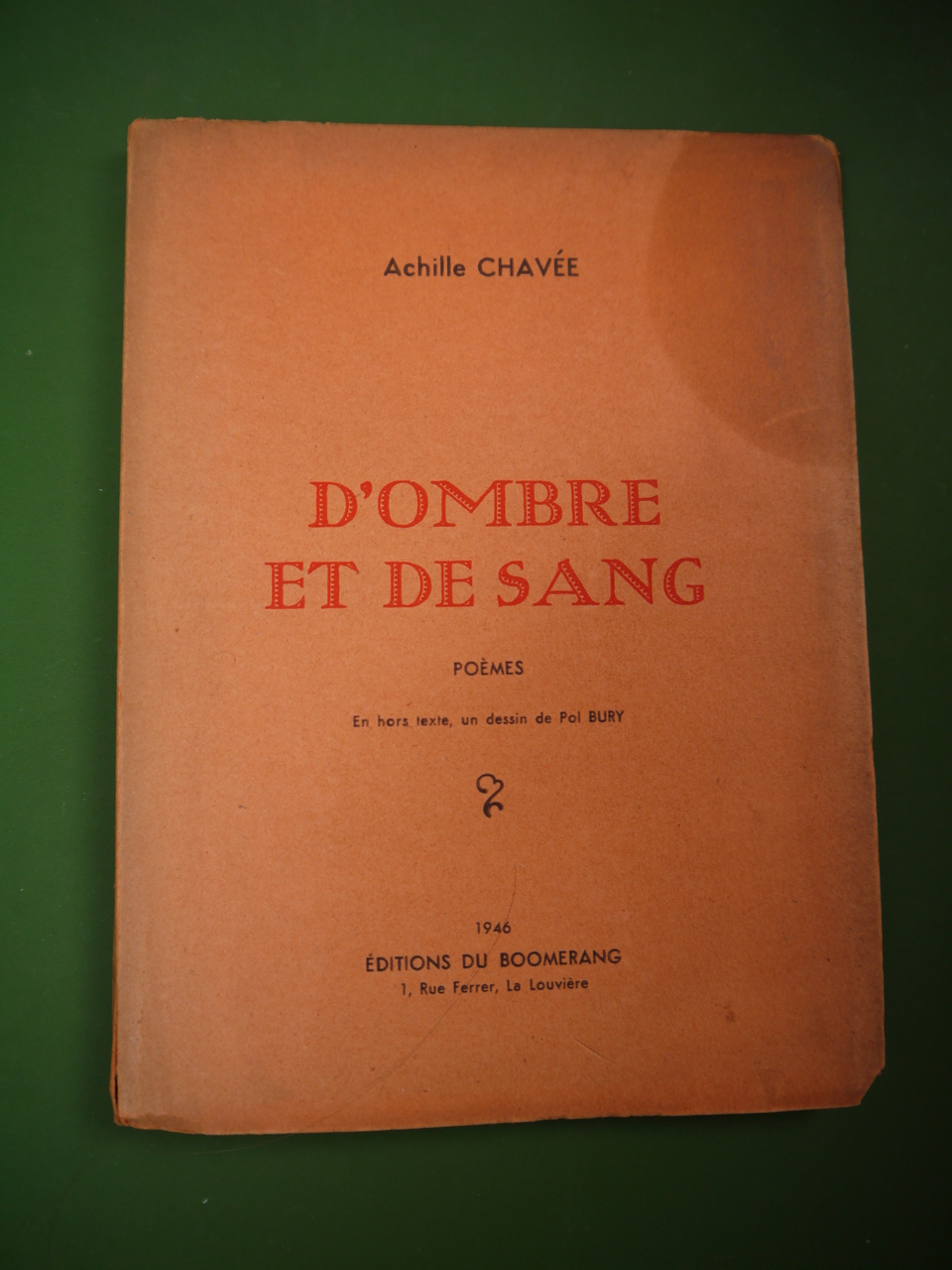 Achille CHAVÉE

D'OMBRE ET DE SANG

POÈMES

En hors texte, un dessin de Pol BURY

1946
ÉDITIONS DU BOOMERANG
1, Rue Ferrer, La Louvière